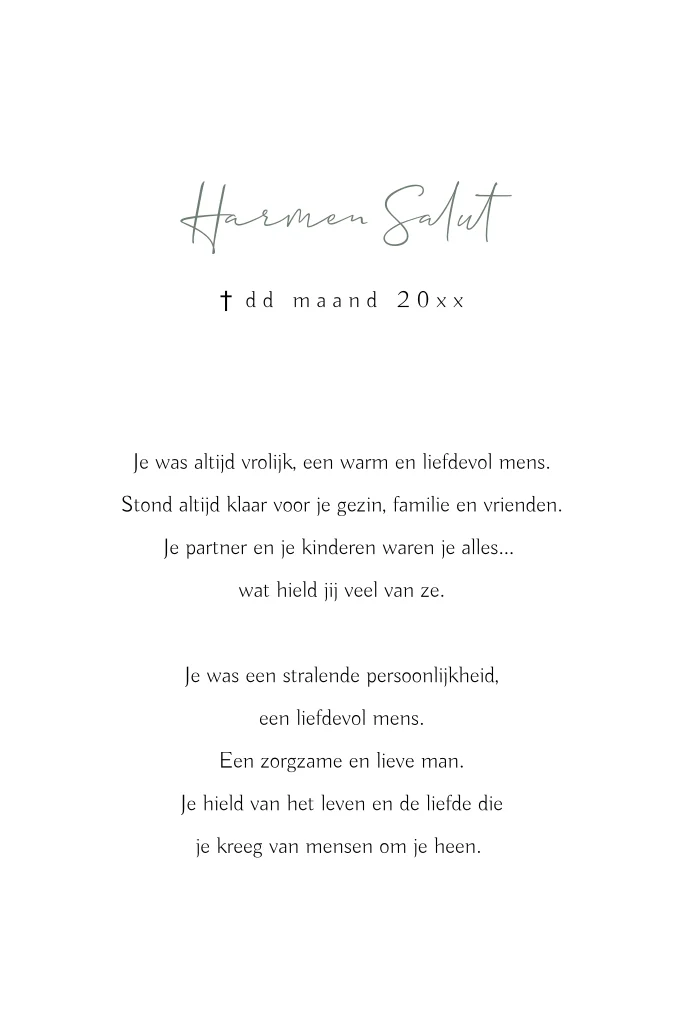 Harmen Salut

† dd maand 20xx

Je was altijd vrolijk, een warm en liefdevol mens.
Stond altijd klaar voor je gezin, familie en vrienden.
Je partner en je kinderen waren je alles...
wat hield jij veel van ze.

Je was een stralende persoonlijkheid,
een liefdevol mens.
Een zorgzame en lieve man.
Je hield van het leven en de liefde die
je kreeg van mensen om je heen.